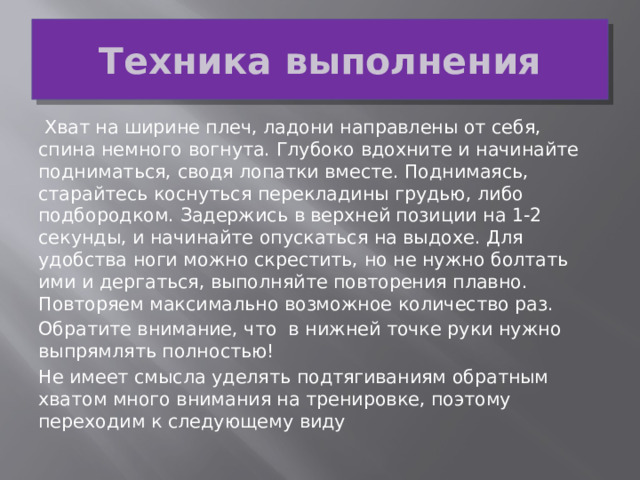 Техника выполнения

Хват на ширине плеч, ладони направлены от себя, спина немного вогнута. Глубоко вдохните и начинайте подниматься, сводя лопатки вместе. Поднимаясь, старайтесь коснуться перекладины грудью, либо подбородком. Задержись в верхней позиции на 1-2 секунды, и начинайте опускаться на выдохе. Для удобства ноги можно скрестить, но не нужно болтать ими и дергаться, выполняйте повторения плавно. Повторяем максимально возможное количество раз.

Обратите внимание, что в нижней точке руки нужно выпрямлять полностью!

Не имеет смысла уделять подтягиваниям обратным хватом много внимания на тренировке, поэтому переходим к следующему виду